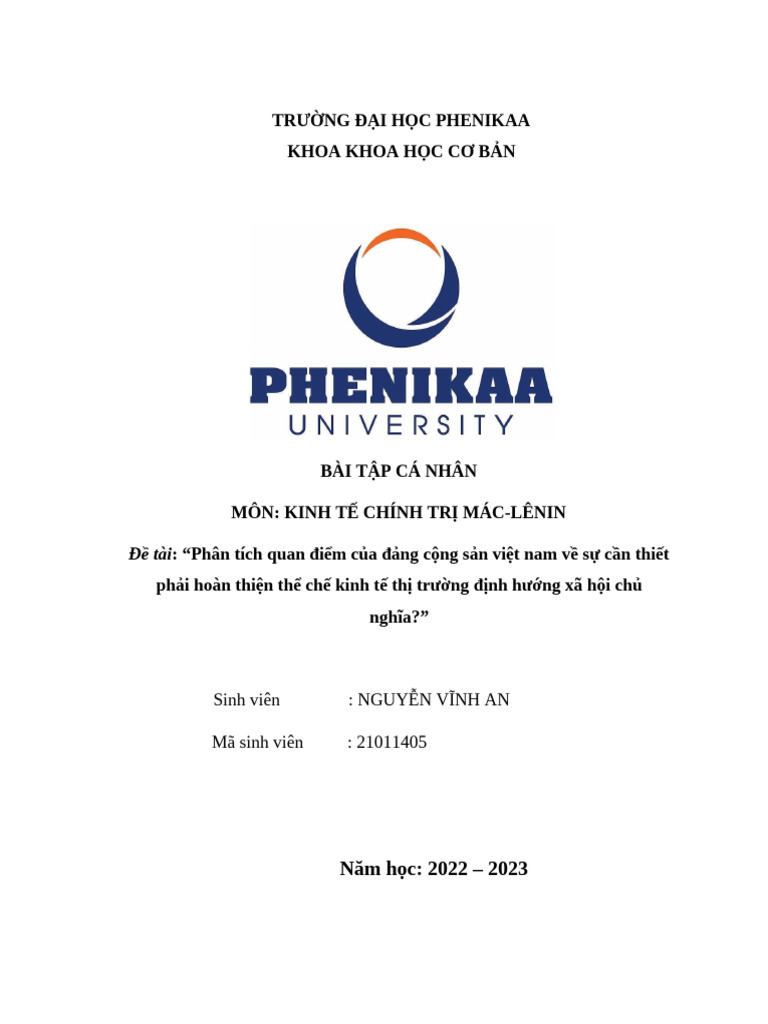 TRƯỜNG ĐẠI HỌC PHENIKAA
KHOA KHOA HỌC CƠ BẢN

PHENIKAA
UNIVERSITY

BÀI TẬP CÁ NHÂN

MÔN: KINH TẾ CHÍNH TRỊ MÁC-LÊNIN

Đề tài: “Phân tích quan điểm của đảng cộng sản việt nam về sự cần thiết phải hoàn thiện thể chế kinh tế thị trường định hướng xã hội chủ nghĩa?”

Sinh viên : NGUYỄN VĨNH AN

Mã sinh viên : 21011405

Năm học: 2022 – 2023